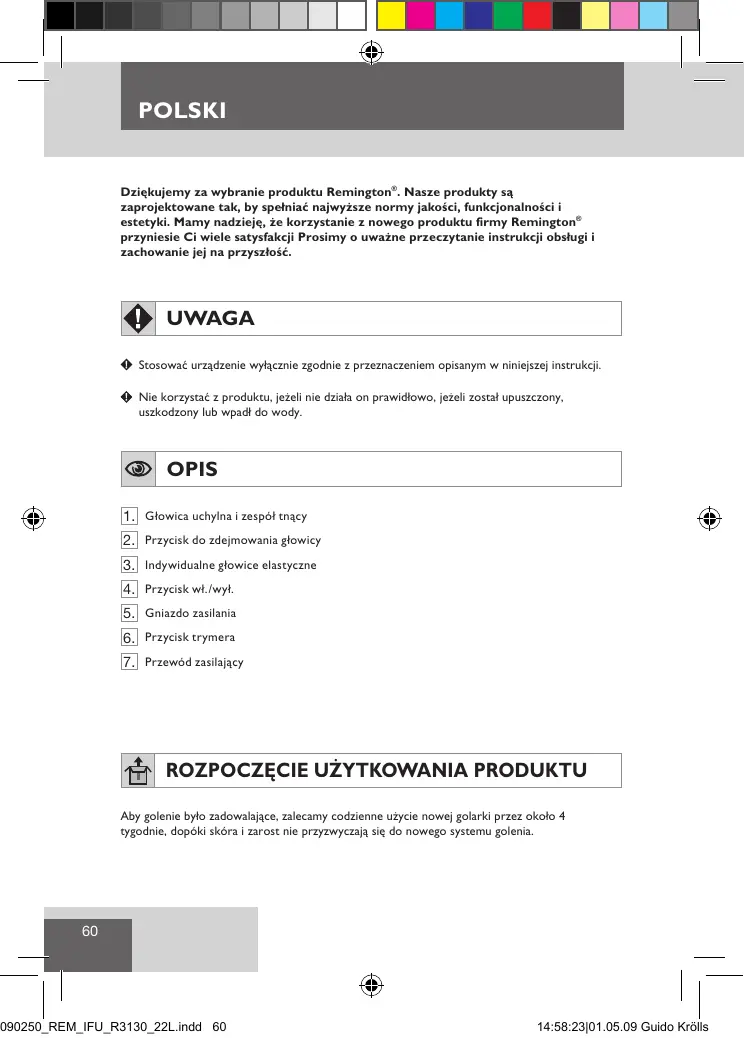 POLSKI

Dziękujemy za wybranie produktu Remington®. Nasze produkty są zaprojektowane tak, by spełniać najwyższe normy jakości, funkcjonalności i estetyki. Mamy nadzieję, że korzystanie z nowego produktu firmy Remington® przyniesie Ci wiele satysfakcji Prosimy o uważne przeczytanie instrukcji obsługi i zachowanie jej na przyszłość.

UWAGA

Stosować urządzenie wyłącznie zgodnie z przeznaczeniem opisanym w niniejszej instrukcji.

Nie korzystać z produktu, jeżeli nie działa on prawidłowo, jeżeli został upuszczony, uszkodzony lub wpadł do wody.

OPIS

1. Głowica uchylna i zespół tnący
2. Przycisk do zdejmowania głowicy
3. Indywidualne głowice elastyczne
4. Przycisk wł./wył.
5. Gniazdo zasilania
6. Przycisk trymera
7. Przewód zasilający

ROZPOCZĘCIE UŻYTKOWANIA PRODUKTU

Aby golenie było zadowalające, zalecamy codzienne użycie nowej golarki przez około 4 tygodnie, dopóki skóra i zarost nie przyzwyczają się do nowego systemu golenia.

60

090250_REM_IFU_R3130_22L.indd 60

14:58:23|01.05.09 Guido Krölls